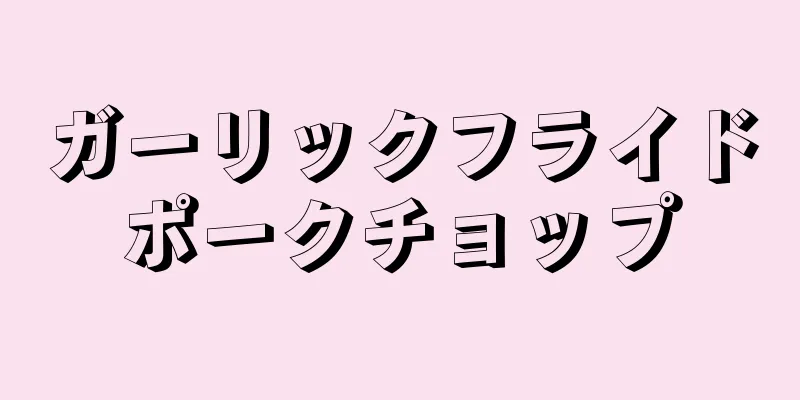 ガーリックフライド
ポークチョップ